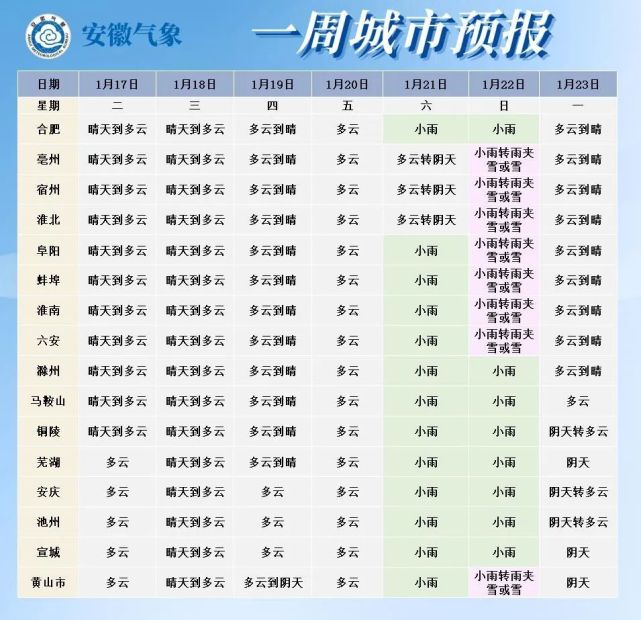 安徽气象

一周城市预报

| 日期 | 1月17日 | 1月18日 | 1月19日 | 1月20日 | 1月21日 | 1月22日 | 1月23日 |
|---|---|---|---|---|---|---|---|
| 星期 | 二 | 三 | 四 | 五 | 六 | 日 | 一 |
| 合肥 | 晴天到多云 | 晴天到多云 | 多云到晴 | 多云 | 小雨 | 小雨 | 多云到晴 |
| 亳州 | 晴天到多云 | 晴天到多云 | 多云到晴 | 多云 | 多云转阴天 | 小雨转雨夹雪或雪 | 多云到晴 |
| 宿州 | 晴天到多云 | 晴天到多云 | 多云到晴 | 多云 | 多云转阴天 | 小雨转雨夹雪或雪 | 多云到晴 |
| 淮北 | 晴天到多云 | 晴天到多云 | 多云到晴 | 多云 | 多云转阴天 | 小雨转雨夹雪或雪 | 多云到晴 |
| 阜阳 | 晴天到多云 | 晴天到多云 | 多云到晴 | 多云 | 小雨 | 小雨转雨夹雪或雪 | 多云到晴 |
| 蚌埠 | 晴天到多云 | 晴天到多云 | 多云到晴 | 多云 | 小雨 | 小雨转雨夹雪或雪 | 多云到晴 |
| 淮南 | 晴天到多云 | 晴天到多云 | 多云到晴 | 多云 | 小雨 | 小雨转雨夹雪或雪 | 多云到晴 |
| 六安 | 晴天到多云 | 晴天到多云 | 多云到晴 | 多云 | 小雨 | 小雨转雨夹雪或雪 | 多云到晴 |
| 滁州 | 晴天到多云 | 晴天到多云 | 多云到晴 | 多云 | 小雨 | 小雨 | 多云到晴 |
| 马鞍山 | 晴天到多云 | 晴天到多云 | 多云到晴 | 多云 | 小雨 | 小雨 | 多云 |
| 铜陵 | 晴天到多云 | 晴天到多云 | 多云到晴 | 多云 | 小雨 | 小雨 | 阴天转多云 |
| 芜湖 | 多云 | 晴天到多云 | 多云到晴 | 多云 | 小雨 | 小雨 | 阴天 |
| 安庆 | 多云 | 晴天到多云 | 多云 | 多云 | 小雨 | 小雨 | 阴天转多云 |
| 池州 | 多云 | 晴天到多云 | 多云 | 多云 | 小雨 | 小雨 | 阴天转多云 |
| 宣城 | 多云 | 晴天到多云 | 多云 | 多云 | 小雨 | 小雨 | 阴天 |
| 黄山市 | 多云 | 晴天到多云 | 多云到阴天 | 多云 | 小雨 | 小雨转雨夹雪或雪 | 阴天 |